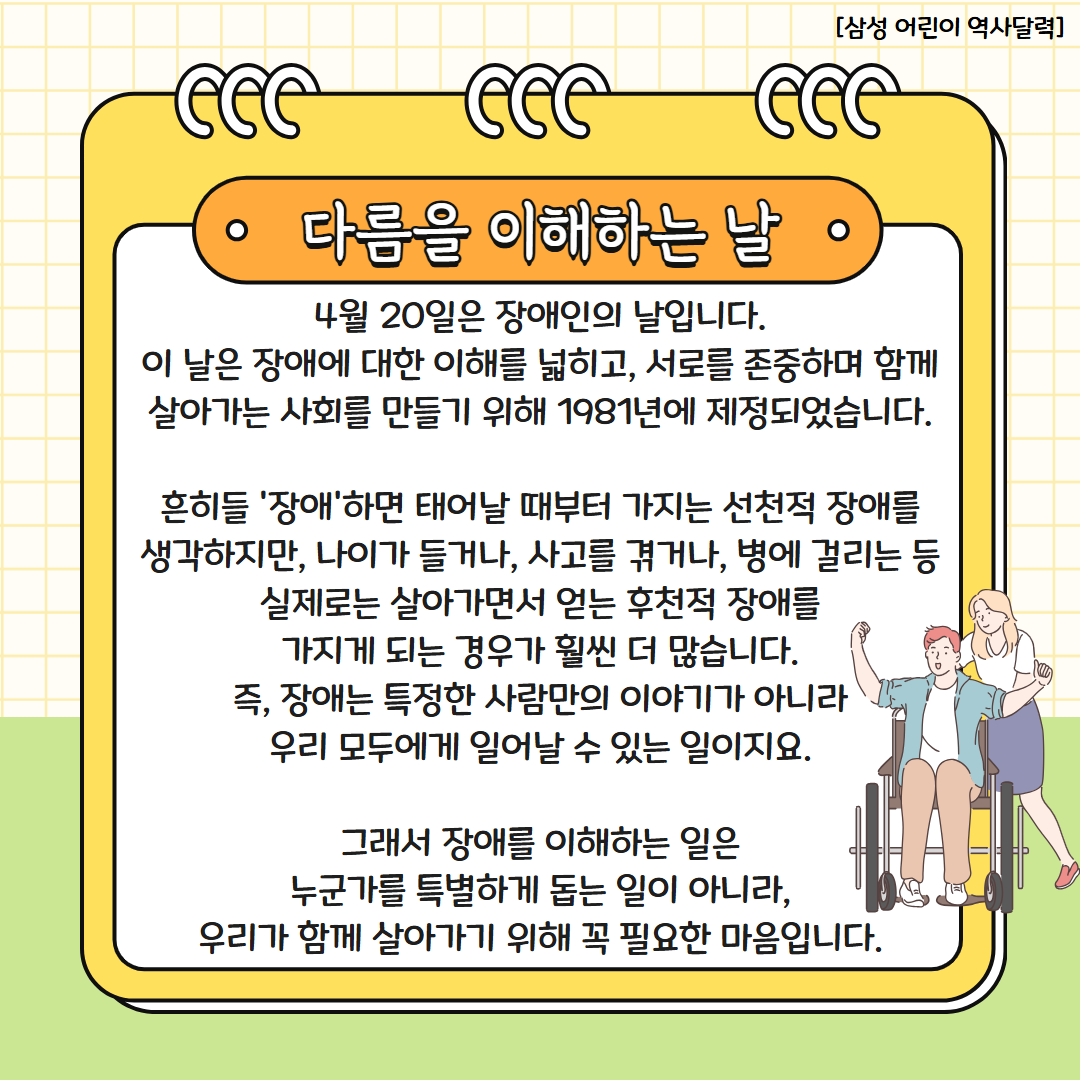 [삼성 어린이 역사달력]

다름을 이해하는 날

4월 20일은 장애인의 날입니다.
이 날은 장애에 대한 이해를 넓히고, 서로를 존중하며 함께
살아가는 사회를 만들기 위해 1981년에 제정되었습니다.

흔히들 '장애'하면 태어날 때부터 가지는 선천적 장애를
생각하지만, 나이가 들거나, 사고를 겪거나, 병에 걸리는 등
실제로는 살아가면서 얻는 후천적 장애를
가지게 되는 경우가 훨씬 더 많습니다.
즉, 장애는 특정한 사람만의 이야기가 아니라
우리 모두에게 일어날 수 있는 일이지요.

그래서 장애를 이해하는 일은
누군가를 특별하게 돕는 일이 아니라,
우리가 함께 살아가기 위해 꼭 필요한 마음입니다.